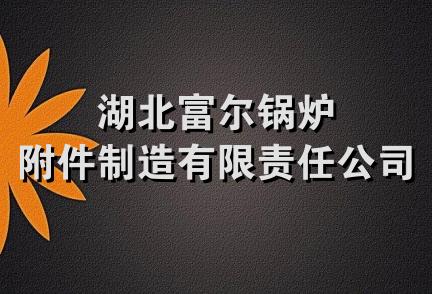 湖北富尔锅炉
附件制造有限责任公司